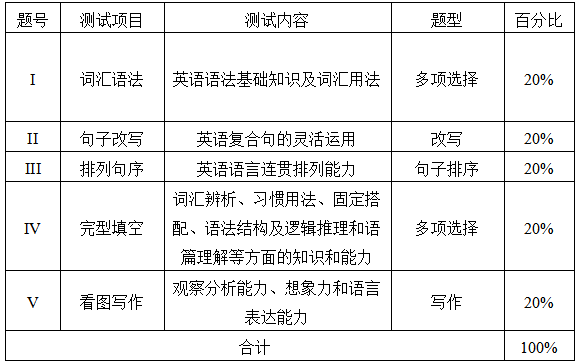 | 题号 | 测试项目 | 测试内容 | 题型 | 百分比 |
|---|---|---|---|---|
| I | 词汇语法 | 英语语法基础知识及词汇用法 | 多项选择 | 20% |
| II | 句子改写 | 英语复合句的灵活运用 | 改写 | 20% |
| III | 排列句序 | 英语语言连贯排列能力 | 句子排序 | 20% |
| IV | 完型填空 | 词汇辨析、习惯用法、固定搭配、语法结构及逻辑推理和语篇理解等方面的知识和能力 | 多项选择 | 20% |
| V | 看图写作 | 观察分析能力、想象力和语言表达能力 | 写作 | 20% |
| 合计 | | | | 100% |